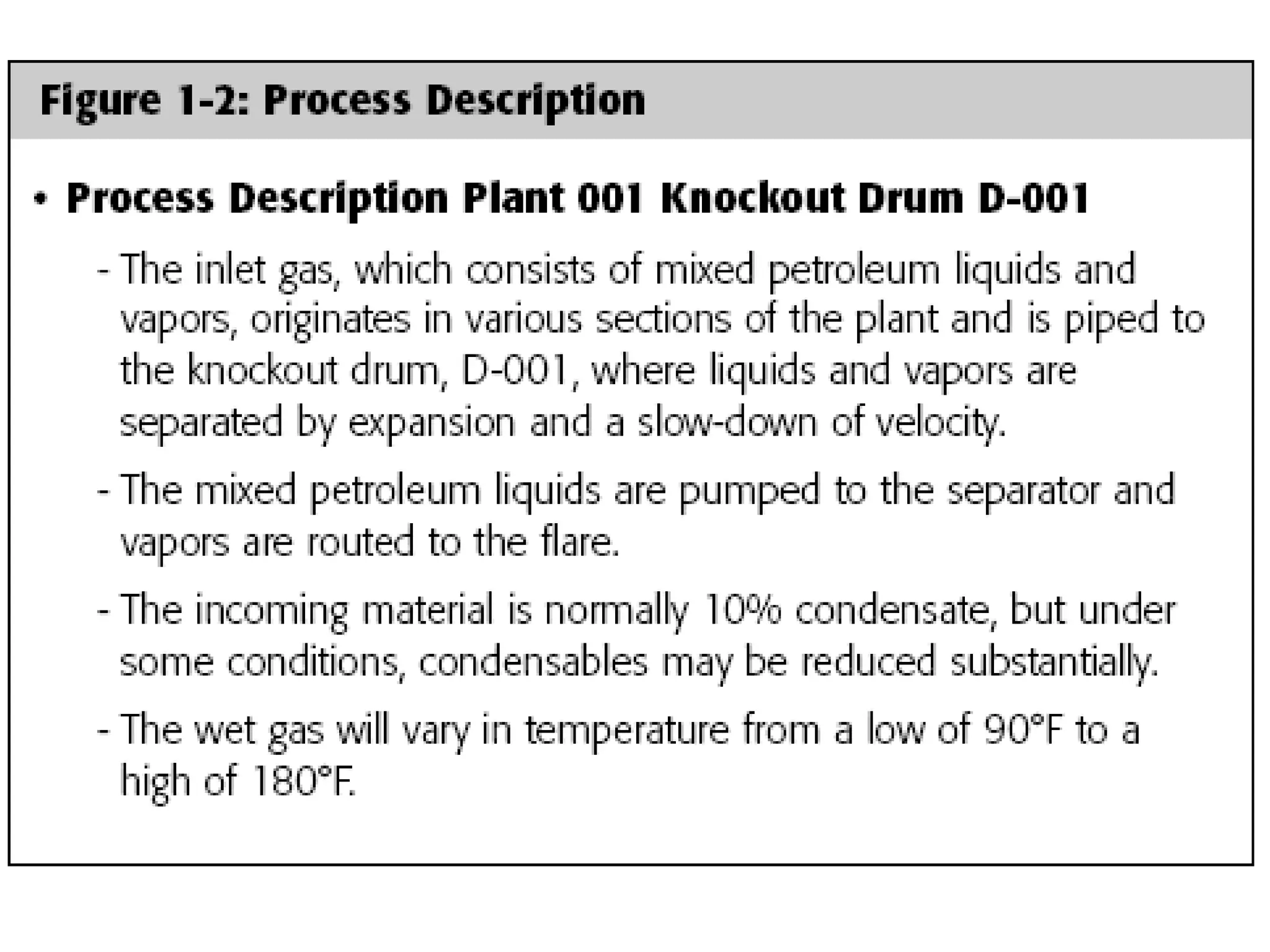 Figure 1-2: Process Description

• Process Description Plant 001 Knockout Drum D-001

- The inlet gas, which consists of mixed petroleum liquids and vapors, originates in various sections of the plant and is piped to the knockout drum, D-001, where liquids and vapors are separated by expansion and a slow-down of velocity.

- The mixed petroleum liquids are pumped to the separator and vapors are routed to the flare.

- The incoming material is normally 10% condensate, but under some conditions, condensables may be reduced substantially.

- The wet gas will vary in temperature from a low of 90°F to a high of 180°F.